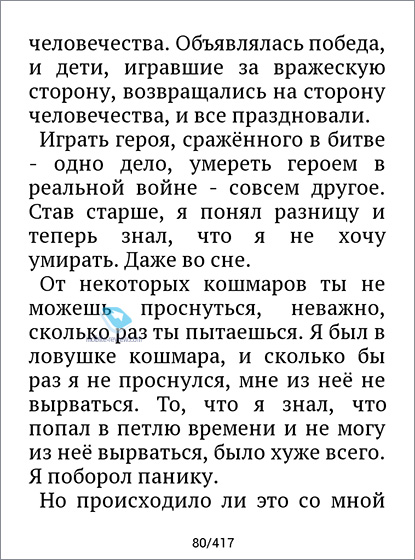 человечества. Объявлялась победа, и дети, игравшие за вражескую сторону, возвращались на сторону человечества, и все праздновали.

Играть героя, сражённого в битве - одно дело, умереть героем в реальной войне - совсем другое. Став старше, я понял разницу и теперь знал, что я не хочу умирать. Даже во сне.

От некоторых кошмаров ты не можешь проснуться, неважно, сколько раз ты пытаешься. Я был в ловушке кошмара, и сколько бы раз я не проснулся, мне из неё не вырваться. То, что я знал, что попал в петлю времени и не могу из неё вырваться, было хуже всего. Я поборол панику.

Но происходило ли это со мной

80/417